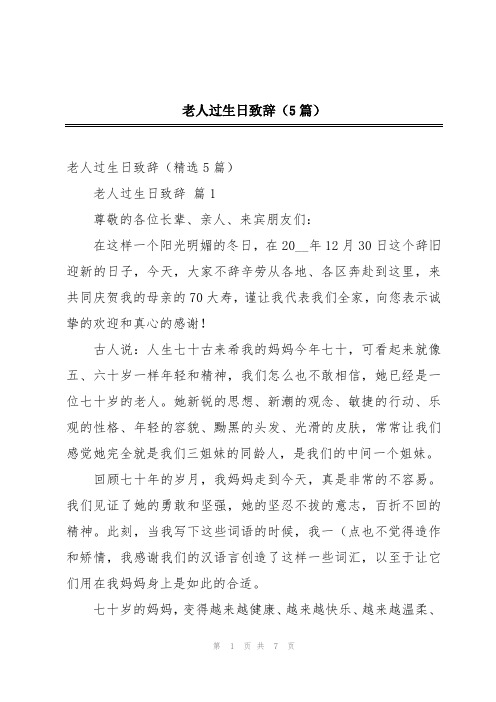 老人过生日致辞（5篇）

老人过生日致辞（精选5篇）

老人过生日致辞 篇1

尊敬的各位长辈、亲人、来宾朋友们：

在这样一个阳光明媚的冬日，在20__年12月30日这个辞旧迎新的日子，今天，大家不辞辛劳从各地、各区奔赴到这里，来共同庆贺我的母亲的70大寿，谨让我代表我们全家，向您表示诚挚的欢迎和真心的感谢！

古人说：人生七十古来希我的妈妈今年七十，可看起来就像五、六十岁一样年轻和精神，我们怎么也不敢相信，她已经是一位七十岁的老人。她新锐的思想、新潮的观念、敏捷的行动、乐观的性格、年轻的容貌、黝黑的头发、光滑的皮肤，常常让我们感觉她完全就是我们三姐妹的同龄人，是我们的中间一个姐妹。

回顾七十年的岁月，我妈妈走到今天，真是非常的不容易。我们见证了她的勇敢和坚强，她的坚忍不拔的意志，百折不回的精神。此刻，当我写下这些词语的时候，我一（点也不觉得造作和矫情，我感谢我们的汉语言创造了这样一些词汇，以至于让它们用在我妈妈身上是如此的合适。

七十岁的妈妈，变得越来越健康、越来越快乐、越来越温柔、

第 1 页 共 7 页